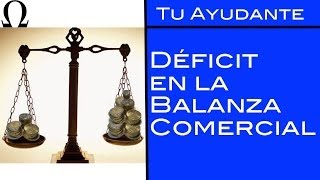 Ω

Tu Ayudante

Déficit en la Balanza Comercial